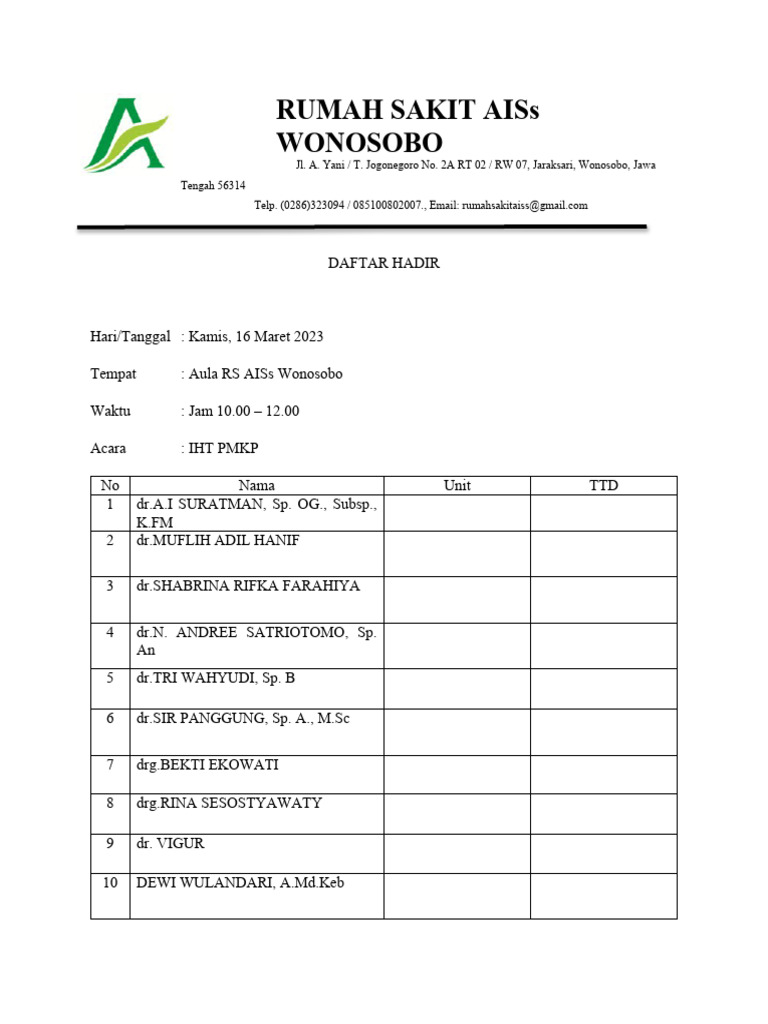 RUMAH SAKIT AISs WONOSOBO

Jl. A. Yani / T. Jogonegoro No. 2A RT 02 / RW 07, Jaraksari, Wonosobo, Jawa Tengah 56314

Telp. (0286)323094 / 085100802007., Email: rumahsakitaiss@gmail.com

DAFTAR HADIR

Hari/Tanggal : Kamis, 16 Maret 2023

Tempat : Aula RS AISs Wonosobo

Waktu : Jam 10.00 – 12.00

Acara : IHT PMKP

| No | Nama | Unit | TTD |
|---|---|---|---|
| 1 | dr.A.I SURATMAN, Sp. OG., Subsp., K.FM | | |
| 2 | dr.MUFLIH ADIL HANIF | | |
| 3 | dr.SHABRINA RIFKA FARAHIYA | | |
| 4 | dr.N. ANDREE SATRIOTOMO, Sp. An | | |
| 5 | dr.TRI WAHYUDI, Sp. B | | |
| 6 | dr.SIR PANGGUNG, Sp. A., M.Sc | | |
| 7 | drg.BEKTI EKOWATI | | |
| 8 | drg.RINA SESOSTYAWATY | | |
| 9 | dr. VIGUR | | |
| 10 | DEWI WULANDARI, A.Md.Keb | | |